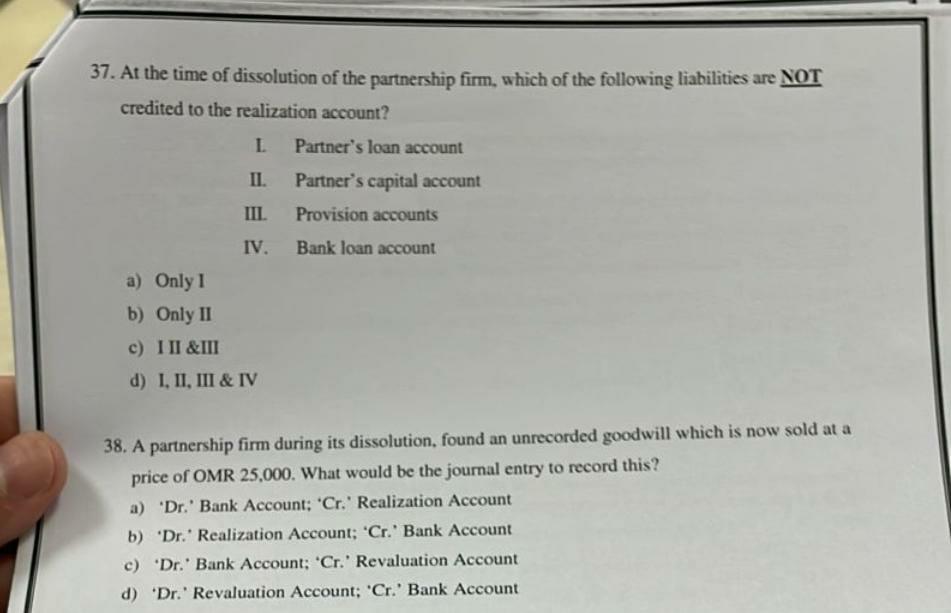 37. At the time of dissolution of the partnership firm, which of the following liabilities are NOT credited to the realization account?

I. Partner's loan account

II. Partner's capital account

III. Provision accounts

IV. Bank loan account

a) Only I

b) Only II

c) I II &III

d) I, II, III & IV

38. A partnership firm during its dissolution, found an unrecorded goodwill which is now sold at a price of OMR 25,000. What would be the journal entry to record this?

a) 'Dr.' Bank Account; 'Cr.' Realization Account

b) 'Dr.' Realization Account; 'Cr.' Bank Account

c) 'Dr.' Bank Account; 'Cr.' Revaluation Account

d) 'Dr.' Revaluation Account; 'Cr.' Bank Account